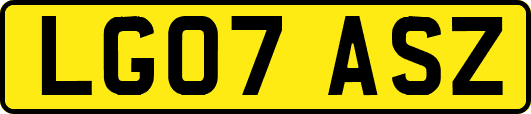 LG07 ASZ